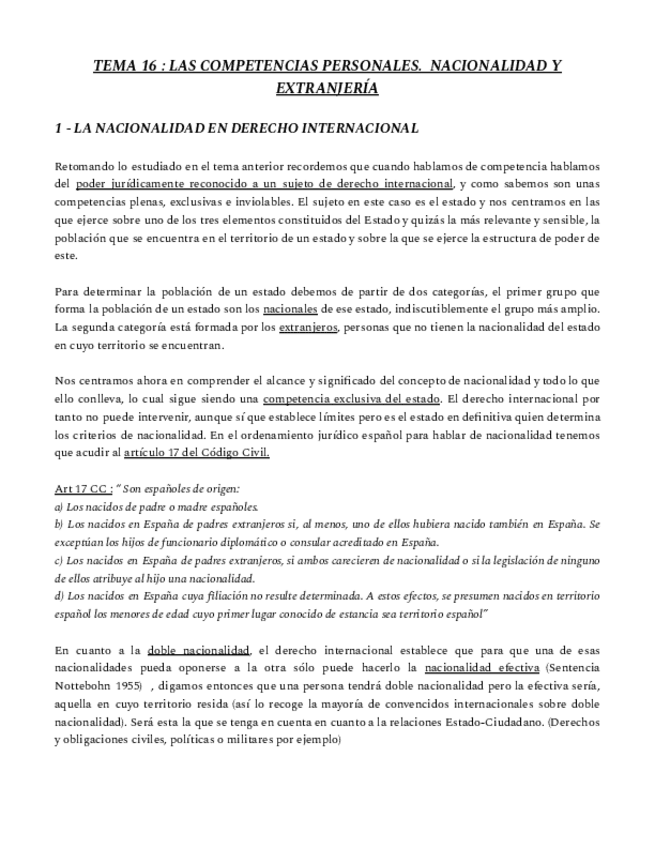 TEMA 16 : LAS COMPETENCIAS PERSONALES. NACIONALIDAD Y EXTRANJERÍA

1 - LA NACIONALIDAD EN DERECHO INTERNACIONAL

Retomando lo estudiado en el tema anterior recordemos que cuando hablamos de competencia hablamos del poder jurídicamente reconocido a un sujeto de derecho internacional, y como sabemos son unas competencias plenas, exclusivas e inviolables. El sujeto en este caso es el estado y nos centramos en las que ejerce sobre uno de los tres elementos constituidos del Estado y quizás la más relevante y sensible, la población que se encuentra en el territorio de un estado y sobre la que se ejerce la estructura de poder de este.

Para determinar la población de un estado debemos de partir de dos categorías, el primer grupo que forma la población de un estado son los nacionales de ese estado, indiscutiblemente el grupo más amplio. La segunda categoría está formada por los extranjeros, personas que no tienen la nacionalidad del estado en cuyo territorio se encuentran.

Nos centramos ahora en comprender el alcance y significado del concepto de nacionalidad y todo lo que ello conlleva, lo cual sigue siendo una competencia exclusiva del estado. El derecho internacional por tanto no puede intervenir, aunque sí que establece límites pero es el estado en definitiva quien determina los criterios de nacionalidad. En el ordenamiento jurídico español para hablar de nacionalidad tenemos que acudir al artículo 17 del Código Civil.

Art 17 CC : " Son españoles de origen:
a) Los nacidos de padre o madre españoles.
b) Los nacidos en España de padres extranjeros si, al menos, uno de ellos hubiera nacido también en España. Se exceptúan los hijos de funcionario diplomático o consular acreditado en España.
c) Los nacidos en España de padres extranjeros, si ambos carecieren de nacionalidad o si la legislación de ninguno de ellos atribuye al hijo una nacionalidad.
d) Los nacidos en España cuya filiación no resulte determinada. A estos efectos, se presumen nacidos en territorio español los menores de edad cuyo primer lugar conocido de estancia sea territorio español"

En cuanto a la doble nacionalidad, el derecho internacional establece que para que una de esas nacionalidades pueda oponerse a la otra sólo puede hacerlo la nacionalidad efectiva (Sentencia Nottebohn 1955) , digamos entonces que una persona tendrá doble nacionalidad pero la efectiva sería, aquella en cuyo territorio resida (así lo recoge la mayoría de convencidos internacionales sobre doble nacionalidad). Será esta la que se tenga en cuenta en cuanto a la relaciones Estado-Ciudadano. (Derechos y obligaciones civiles, políticas o militares por ejemplo)